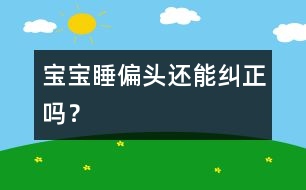 宝宝睡偏头还能纠正吗？